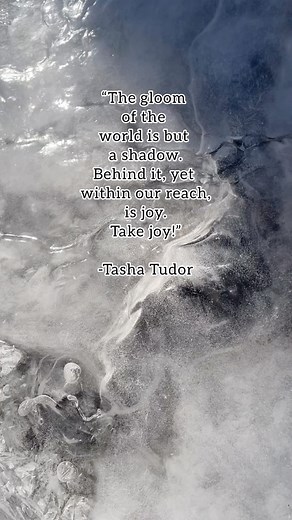 “The gloom of the world is but a shadow. Behind it, yet within our reach, is joy. Take joy!”

-Tasha Tudor